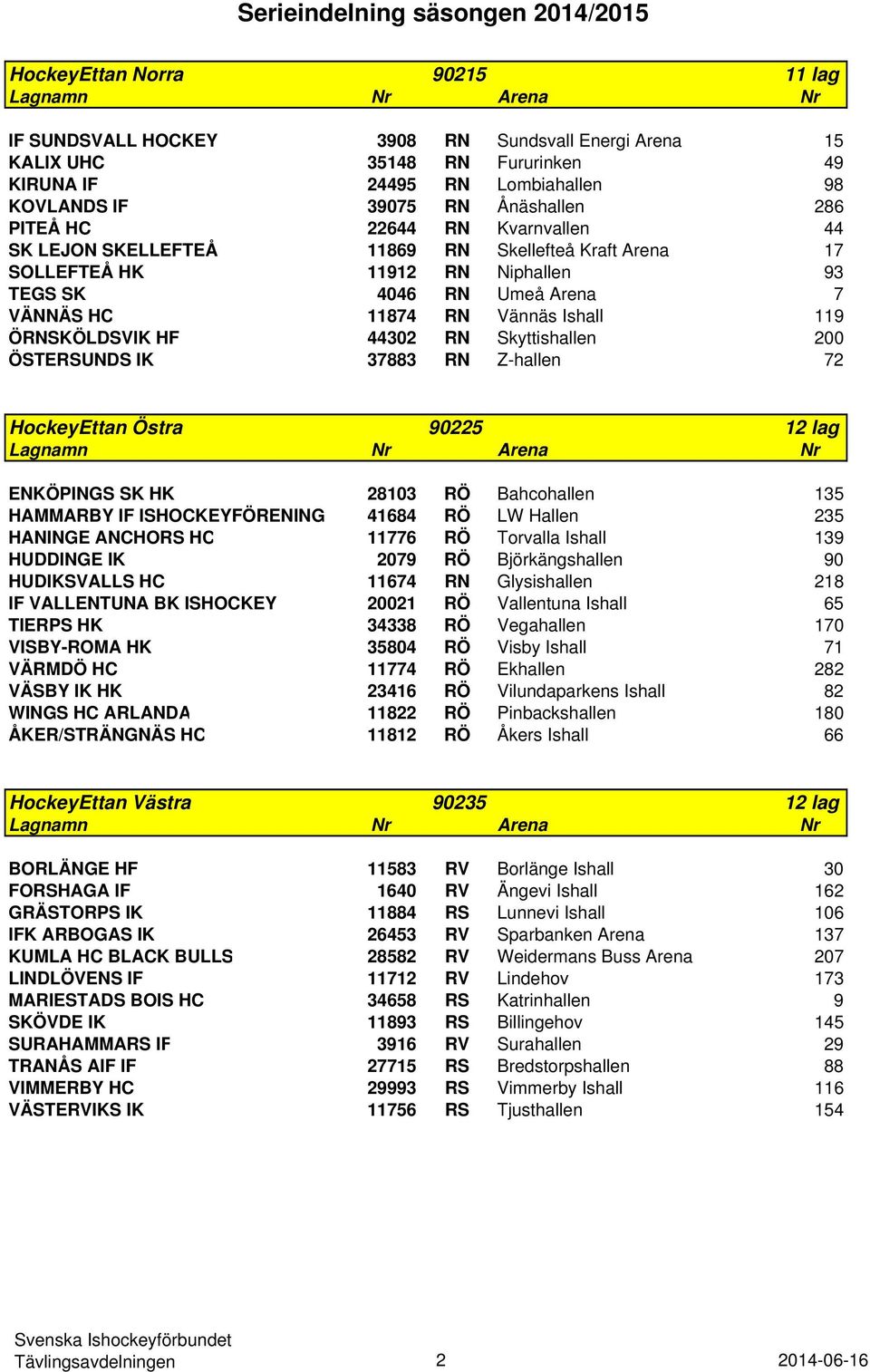 Serieindelning säsongen 2014/2015

| HockeyEttan Norra | 90215 | | | 11 lag |
|---|---|---|---|---|
| Lagnamn | Nr | | Arena | Nr |
| IF SUNDSVALL HOCKEY | 3908 | RN | Sundsvall Energi Arena | 15 |
| KALIX UHC | 35148 | RN | Fururinken | 49 |
| KIRUNA IF | 24495 | RN | Lombiahallen | 98 |
| KOVLANDS IF | 39075 | RN | Ånäshallen | 286 |
| PITEÅ HC | 22644 | RN | Kvarnvallen | 44 |
| SK LEJON SKELLEFTEÅ | 11869 | RN | Skellefteå Kraft Arena | 17 |
| SOLLEFTEÅ HK | 11912 | RN | Niphallen | 93 |
| TEGS SK | 4046 | RN | Umeå Arena | 7 |
| VÄNNÄS HC | 11874 | RN | Vännäs Ishall | 119 |
| ÖRNSKÖLDSVIK HF | 44302 | RN | Skyttishallen | 200 |
| ÖSTERSUNDS IK | 37883 | RN | Z-hallen | 72 |

| HockeyEttan Östra | 90225 | | | 12 lag |
|---|---|---|---|---|
| Lagnamn | Nr | | Arena | Nr |
| ENKÖPINGS SK HK | 28103 | RÖ | Bahcohallen | 135 |
| HAMMARBY IF ISHOCKEYFÖRENING | 41684 | RÖ | LW Hallen | 235 |
| HANINGE ANCHORS HC | 11776 | RÖ | Torvalla Ishall | 139 |
| HUDDINGE IK | 2079 | RÖ | Björkängshallen | 90 |
| HUDIKSVALLS HC | 11674 | RN | Glysishallen | 218 |
| IF VALLENTUNA BK ISHOCKEY | 20021 | RÖ | Vallentuna Ishall | 65 |
| TIERPS HK | 34338 | RÖ | Vegahallen | 170 |
| VISBY-ROMA HK | 35804 | RÖ | Visby Ishall | 71 |
| VÄRMDÖ HC | 11774 | RÖ | Ekhallen | 282 |
| VÄSBY IK HK | 23416 | RÖ | Vilundaparkens Ishall | 82 |
| WINGS HC ARLANDA | 11822 | RÖ | Pinbackshallen | 180 |
| ÅKER/STRÄNGNÄS HC | 11812 | RÖ | Åkers Ishall | 66 |

| HockeyEttan Västra | 90235 | | | 12 lag |
|---|---|---|---|---|
| Lagnamn | Nr | | Arena | Nr |
| BORLÄNGE HF | 11583 | RV | Borlänge Ishall | 30 |
| FORSHAGA IF | 1640 | RV | Ängevi Ishall | 162 |
| GRÄSTORPS IK | 11884 | RS | Lunnevi Ishall | 106 |
| IFK ARBOGAS IK | 26453 | RV | Sparbanken Arena | 137 |
| KUMLA HC BLACK BULLS | 28582 | RV | Weidermans Buss Arena | 207 |
| LINDLÖVENS IF | 11712 | RV | Lindehov | 173 |
| MARIESTADS BOIS HC | 34658 | RS | Katrinhallen | 9 |
| SKÖVDE IK | 11893 | RS | Billingehov | 145 |
| SURAHAMMARS IF | 3916 | RV | Surahallen | 29 |
| TRANÅS AIF IF | 27715 | RS | Bredstorpshallen | 88 |
| VIMMERBY HC | 29993 | RS | Vimmerby Ishall | 116 |
| VÄSTERVIKS IK | 11756 | RS | Tjusthallen | 154 |

Svenska Ishockeyförbundet
Tävlingsavdelningen 2 2014-06-16